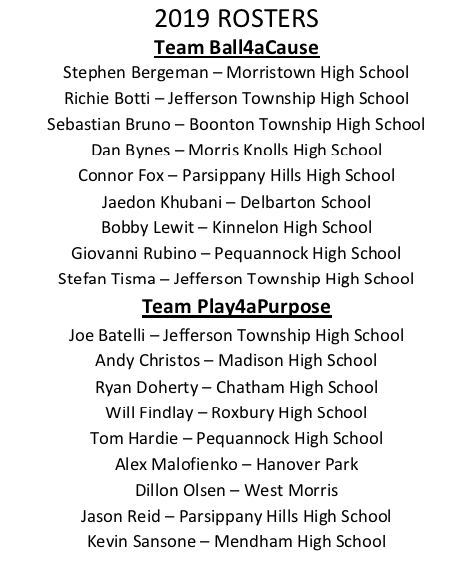 2019 ROSTERS

Team Ball4aCause

Stephen Bergeman – Morristown High School
Richie Botti – Jefferson Township High School
Sebastian Bruno – Boonton Township High School
Dan Bynes – Morris Knolls High School
Connor Fox – Parsippany Hills High School
Jaedon Khubani – Delbarton School
Bobby Lewit – Kinnelon High School
Giovanni Rubino – Pequannock High School
Stefan Tisma – Jefferson Township High School

Team Play4aPurpose

Joe Batelli – Jefferson Township High School
Andy Christos – Madison High School
Ryan Doherty – Chatham High School
Will Findlay – Roxbury High School
Tom Hardie – Pequannock High School
Alex Malofienko – Hanover Park
Dillon Olsen – West Morris
Jason Reid – Parsippany Hills High School
Kevin Sansone – Mendham High School